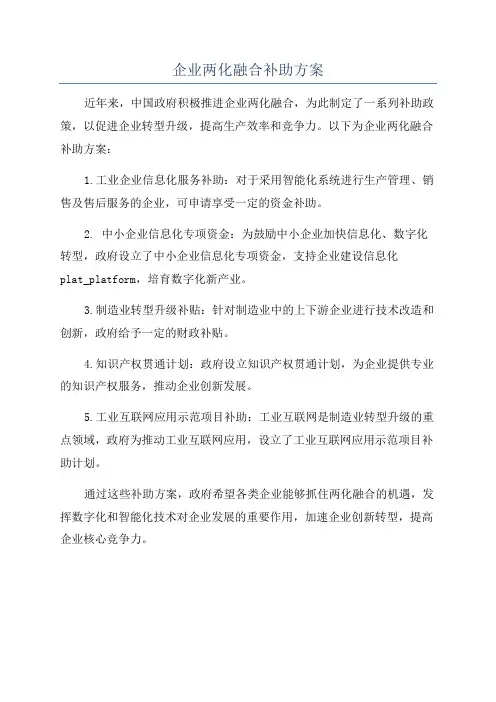 企业两化融合补助方案

近年来，中国政府积极推进企业两化融合，为此制定了一系列补助政策，以促进企业转型升级，提高生产效率和竞争力。以下为企业两化融合补助方案：

1.工业企业信息化服务补助：对于采用智能化系统进行生产管理、销售及售后服务的企业，可申请享受一定的资金补助。

2. 中小企业信息化专项资金：为鼓励中小企业加快信息化、数字化转型，政府设立了中小企业信息化专项资金，支持企业建设信息化plat_platform，培育数字化新产业。

3.制造业转型升级补贴：针对制造业中的上下游企业进行技术改造和创新，政府给予一定的财政补贴。

4.知识产权贯通计划：政府设立知识产权贯通计划，为企业提供专业的知识产权服务，推动企业创新发展。

5.工业互联网应用示范项目补助：工业互联网是制造业转型升级的重点领域，政府为推动工业互联网应用，设立了工业互联网应用示范项目补助计划。

通过这些补助方案，政府希望各类企业能够抓住两化融合的机遇，发挥数字化和智能化技术对企业发展的重要作用，加速企业创新转型，提高企业核心竞争力。